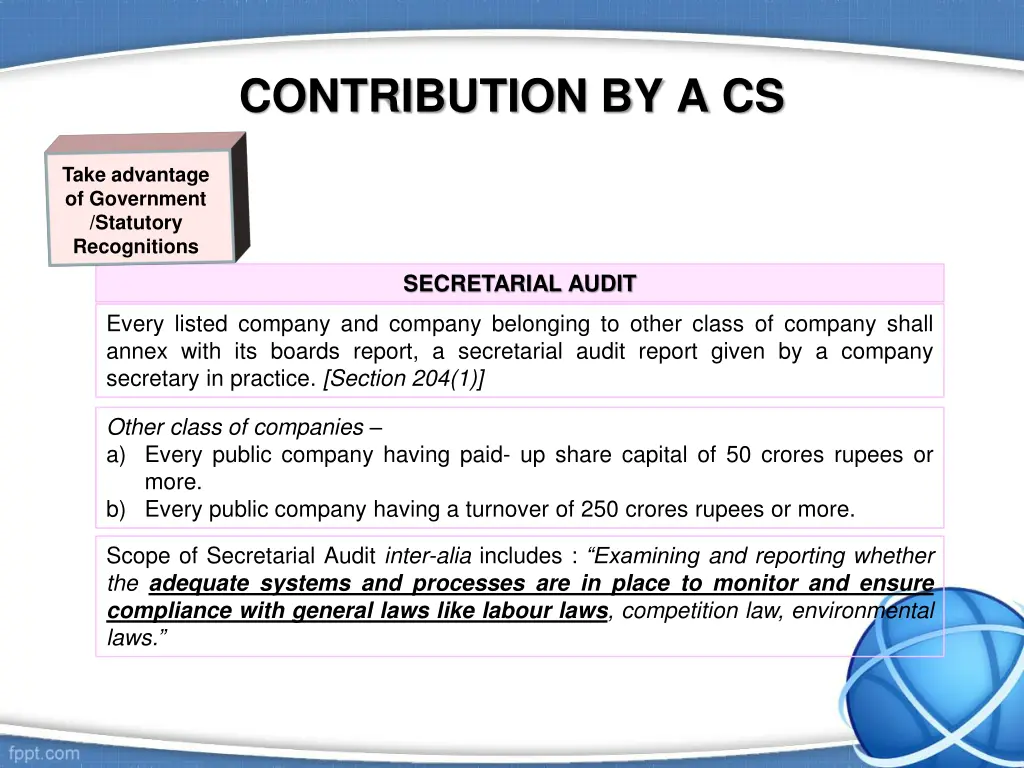 CONTRIBUTION BY A CS

Take advantage of Government /Statutory Recognitions

SECRETARIAL AUDIT

Every listed company and company belonging to other class of company shall annex with its boards report, a secretarial audit report given by a company secretary in practice. [Section 204(1)]

Other class of companies –
a) Every public company having paid- up share capital of 50 crores rupees or more.
b) Every public company having a turnover of 250 crores rupees or more.

Scope of Secretarial Audit inter-alia includes : "Examining and reporting whether the adequate systems and processes are in place to monitor and ensure compliance with general laws like labour laws, competition law, environmental laws."

fppt.com